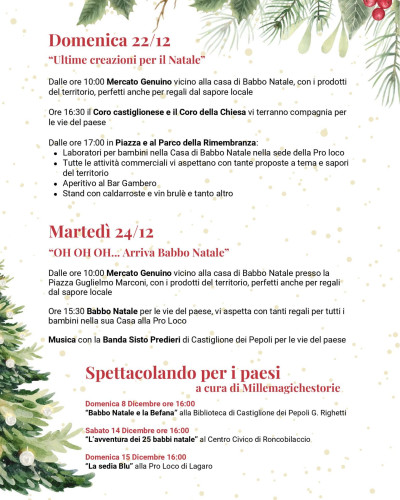 Domenica 22/12
"Ultime creazioni per il Natale"

Dalle ore 10:00 Mercato Genuino vicino alla casa di Babbo Natale, con i prodotti del territorio, perfetti anche per regali dal sapore locale

Ore 16:30 il Coro castiglionese e il Coro della Chiesa vi terranno compagnia per le vie del paese

Dalle ore 17:00 in Piazza e al Parco della Rimembranza:
- Laboratori per bambini nella Casa di Babbo Natale nella sede della Pro loco
- Tutte le attività commerciali vi aspettano con tante proposte a tema e sapori del territorio
- Aperitivo al Bar Gambero
- Stand con caldarroste e vin brulè e tanto altro

Martedì 24/12
"OH OH OH... Arriva Babbo Natale"

Dalle ore 10:00 Mercato Genuino vicino alla casa di Babbo Natale presso la Piazza Guglielmo Marconi, con i prodotti del territorio, perfetti anche per regali dal sapore locale

Ore 15:30 Babbo Natale per le vie del paese, vi aspetta con tanti regali per tutti i bambini nella sua Casa alla Pro Loco

Musica con la Banda Sisto Predieri di Castiglione dei Pepoli per le vie del paese

Spettacolando per i paesi
a cura di Millemagichestorie

Domenica 8 Dicembre ore 16:00
"Babbo Natale e la Befana" alla Biblioteca di Castiglione dei Pepoli G. Righetti

Sabato 14 Dicembre ore 16:00
"L'avventura dei 25 babbi natale" al Centro Civico di Roncobilaccio

Domenica 15 Dicembre 16:00
"La sedia Blu" alla Pro Loco di Lagaro